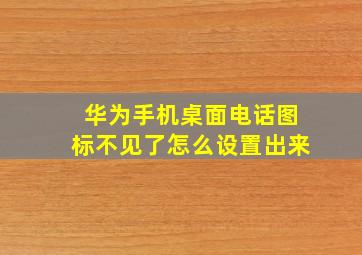 华为手机桌面电话图标不见了怎么设置出来